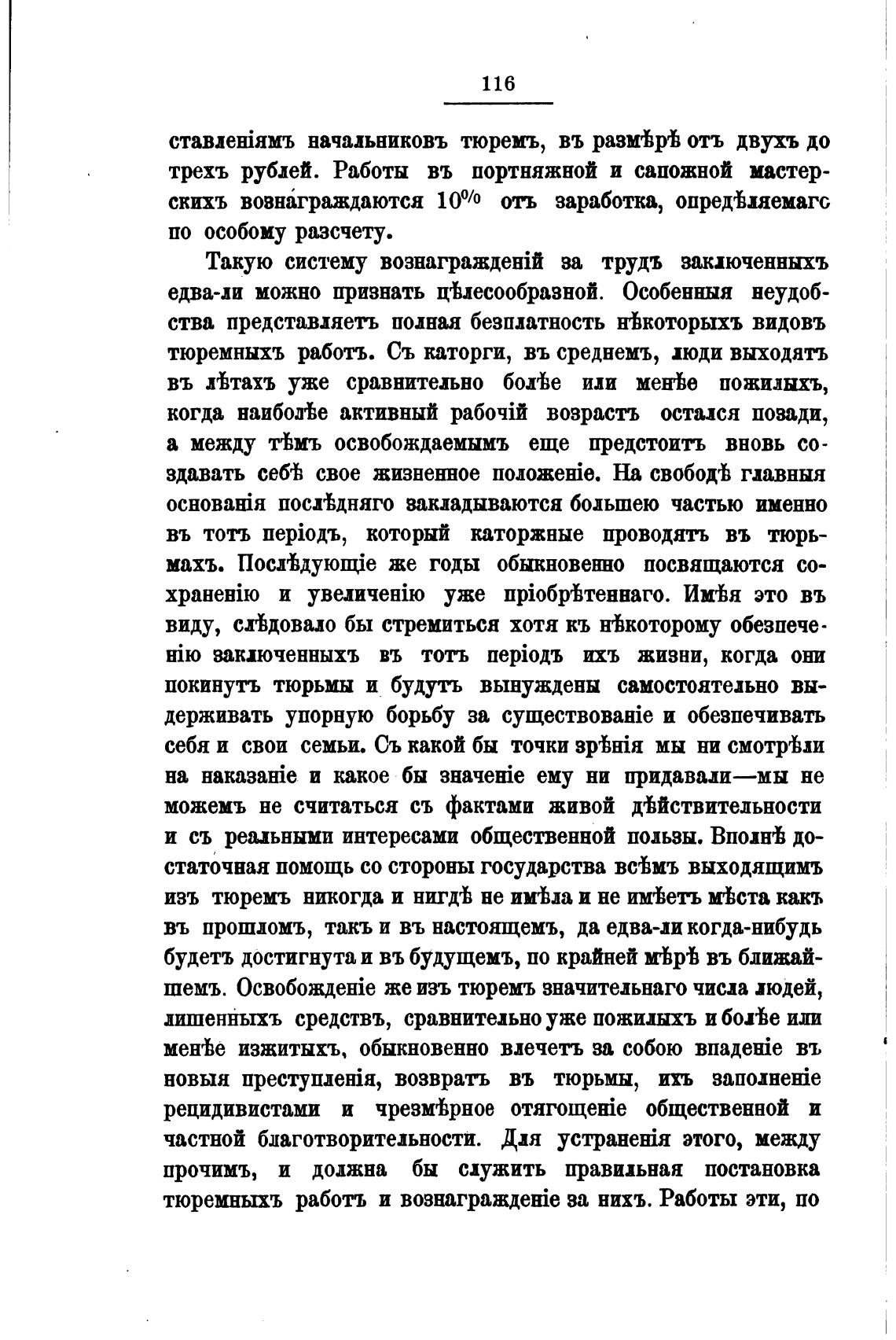 116

ставленіямъ начальниковъ тюремъ, въ размѣрѣ отъ двухъ до трехъ рублей. Работы въ портняжной и сапожной мастерскихъ вознаграждаются 10% отъ заработка, опредѣляемагс по особому разсчету.

Такую систему вознагражденій за трудъ заключенныхъ едва-ли можно признать цѣлесообразной. Особенныя неудобства представляетъ полная безплатность нѣкоторыхъ видовъ тюремныхъ работъ. Съ каторги, въ среднемъ, люди выходятъ въ лѣтахъ уже сравнительно болѣе или менѣе пожилыхъ, когда наиболѣе активный рабочій возрастъ остался позади, а между тѣмъ освобождаемымъ еще предстоитъ вновь создавать себѣ свое жизненное положеніе. На свободѣ главныя основанія послѣдняго закладываются большею частью именно въ тотъ періодъ, который каторжные проводятъ въ тюрьмахъ. Послѣдующіе же годы обыкновенно посвящаются сохраненію и увеличенію уже пріобрѣтеннаго. Имѣя это въ виду, слѣдовало бы стремиться хотя къ нѣкоторому обезпеченію заключенныхъ въ тотъ періодъ ихъ жизни, когда они покинутъ тюрьмы и будутъ вынуждены самостоятельно выдерживать упорную борьбу за существованіе и обезпечивать себя и свои семьи. Съ какой бы точки зрѣнія мы ни смотрѣли на наказаніе и какое бы значеніе ему ни придавали—мы не можемъ не считаться съ фактами живой дѣйствительности и съ реальными интересами общественной пользы. Вполнѣ достаточная помощь со стороны государства всѣмъ выходящимъ изъ тюремъ никогда и нигдѣ не имѣла и не имѣетъ мѣста какъ въ прошломъ, такъ и въ настоящемъ, да едва-ли когда-нибудь будетъ достигнута и въ будущемъ, по крайней мѣрѣ въ ближайшемъ. Освобожденіе же изъ тюремъ значительнаго числа людей, лишенныхъ средствъ, сравнительно уже пожилыхъ и болѣе или менѣе изжитыхъ, обыкновенно влечетъ за собою впаденіе въ новыя преступленія, возвратъ въ тюрьмы, ихъ заполненіе рецидивистами и чрезмѣрное отягощеніе общественной и частной благотворительности. Для устраненія этого, между прочимъ, и должна бы служить правильная постановка тюремныхъ работъ и вознагражденіе за нихъ. Работы эти, по